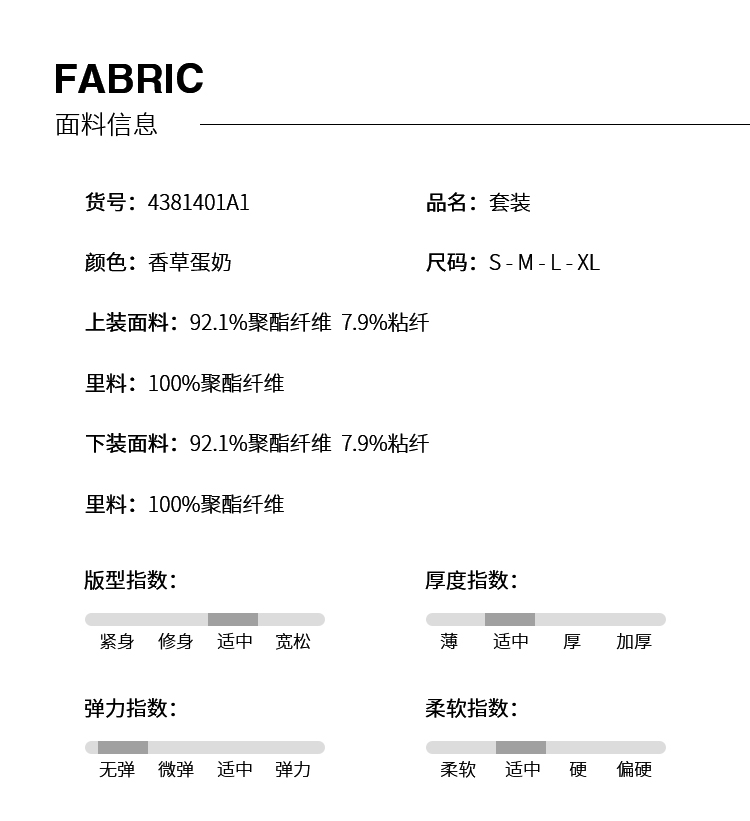 FABRIC
面料信息

货号：4381401A1

品名：套装

颜色：香草蛋奶

尺码：S - M - L - XL

上装面料：92.1%聚酯纤维 7.9%粘纤

里料：100%聚酯纤维

下装面料：92.1%聚酯纤维 7.9%粘纤

里料：100%聚酯纤维

版型指数：

紧身 修身 适中 宽松

厚度指数：

薄 适中 厚 加厚

弹力指数：

无弹 微弹 适中 弹力

柔软指数：

柔软 适中 硬 偏硬